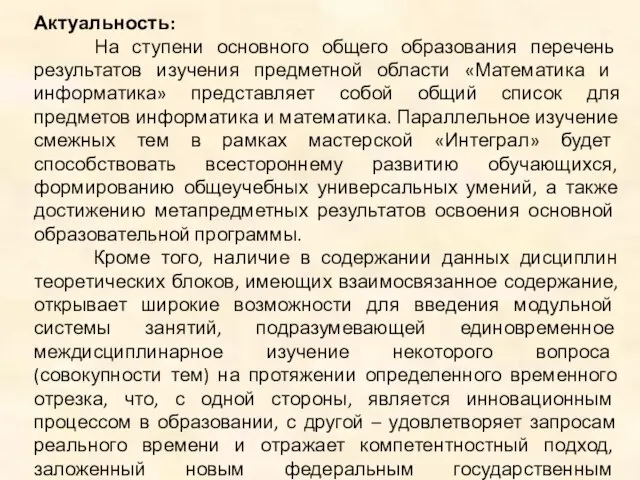 Актуальность:

На ступени основного общего образования перечень результатов изучения предметной области «Математика и информатика» представляет собой общий список для предметов информатика и математика. Параллельное изучение смежных тем в рамках мастерской «Интеграл» будет способствовать всестороннему развитию обучающихся, формированию общеучебных универсальных умений, а также достижению метапредметных результатов освоения основной образовательной программы.

Кроме того, наличие в содержании данных дисциплин теоретических блоков, имеющих взаимосвязанное содержание, открывает широкие возможности для введения модульной системы занятий, подразумевающей единовременное междисциплинарное изучение некоторого вопроса (совокупности тем) на протяжении определенного временного отрезка, что, с одной стороны, является инновационным процессом в образовании, с другой – удовлетворяет запросам реального времени и отражает компетентностный подход, заложенный новым федеральным государственным